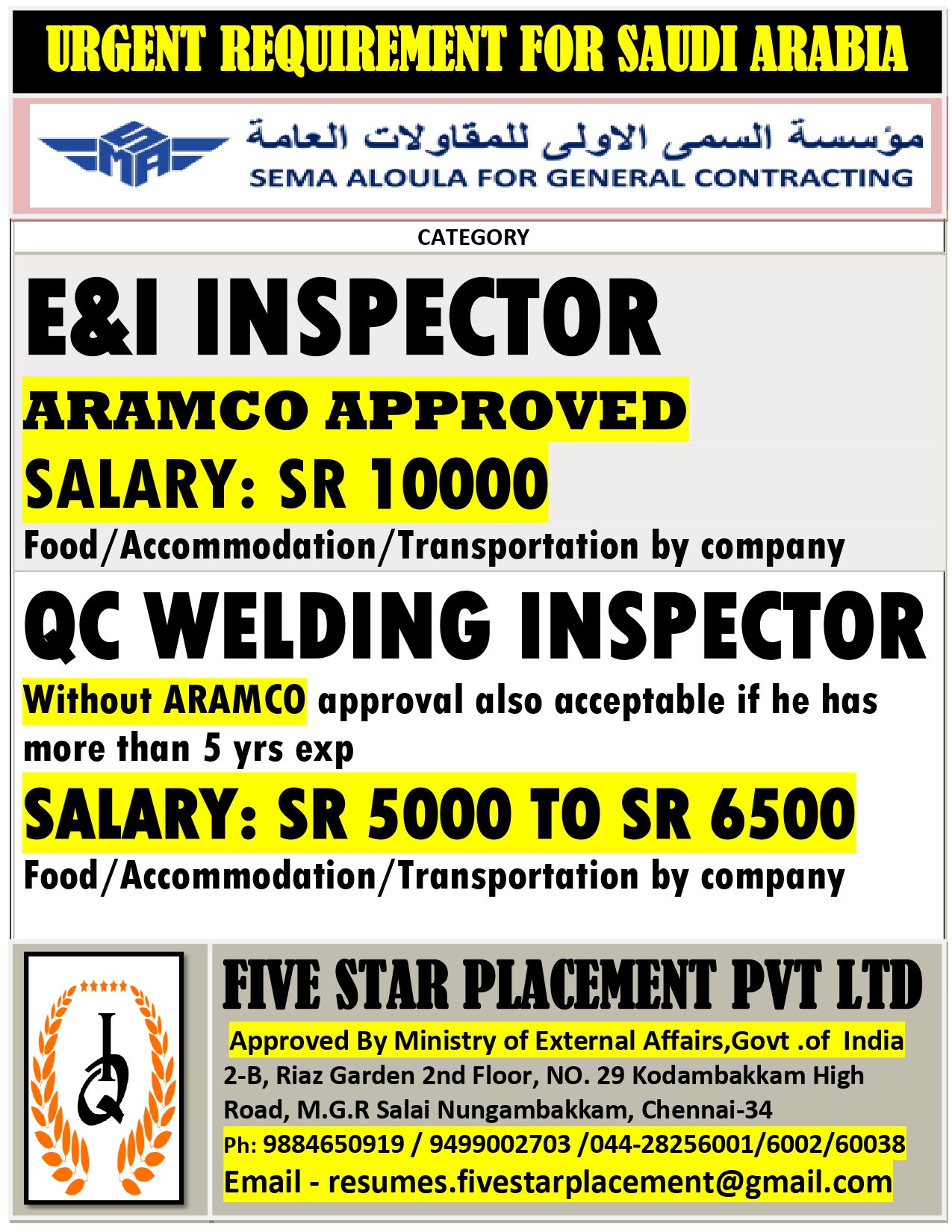 URGENT REQUIREMENT FOR SAUDI ARABIA

SMA

مؤسسة السمى الاولى للمقاولات العامة

SEMA ALOULA FOR GENERAL CONTRACTING

CATEGORY

E&I INSPECTOR

ARAMCO APPROVED

SALARY: SR 10000

Food/Accommodation/Transportation by company

QC WELDING INSPECTOR

Without ARAMCO approval also acceptable if he has more than 5 yrs exp

SALARY: SR 5000 TO SR 6500

Food/Accommodation/Transportation by company

FIVE STAR PLACEMENT PVT LTD

Approved By Ministry of External Affairs,Govt .of India

2-B, Riaz Garden 2nd Floor, NO. 29 Kodambakkam High Road, M.G.R Salai Nungambakkam, Chennai-34

Ph: 9884650919 / 9499002703 /044-28256001/6002/60038

Email - resumes.fivestarplacement@gmail.com